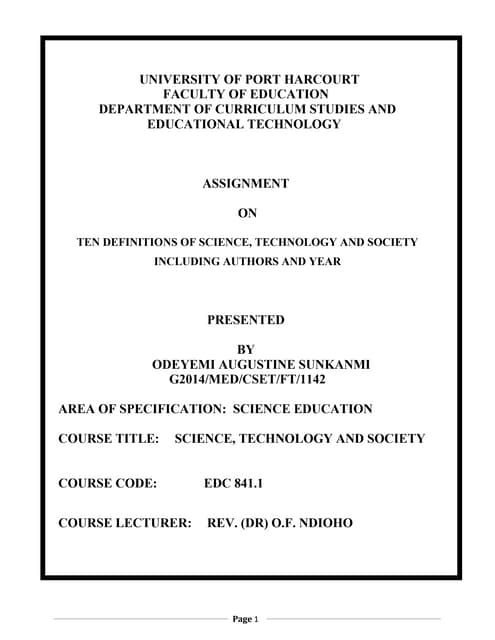 UNIVERSITY OF PORT HARCOURT
FACULTY OF EDUCATION
DEPARTMENT OF CURRICULUM STUDIES AND EDUCATIONAL TECHNOLOGY

ASSIGNMENT

ON

TEN DEFINITIONS OF SCIENCE, TECHNOLOGY AND SOCIETY INCLUDING AUTHORS AND YEAR

PRESENTED

BY
ODEYEMI AUGUSTINE SUNKANMI
G2014/MED/CSET/FT/1142

AREA OF SPECIFICATION: SCIENCE EDUCATION

COURSE TITLE: SCIENCE, TECHNOLOGY AND SOCIETY

COURSE CODE: EDC 841.1

COURSE LECTURER: REV. (DR) O.F. NDIOHO

Page 1